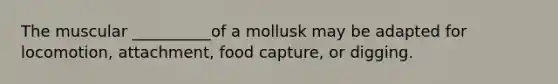 The muscular __________of a mollusk may be adapted for locomotion, attachment, food capture, or digging.